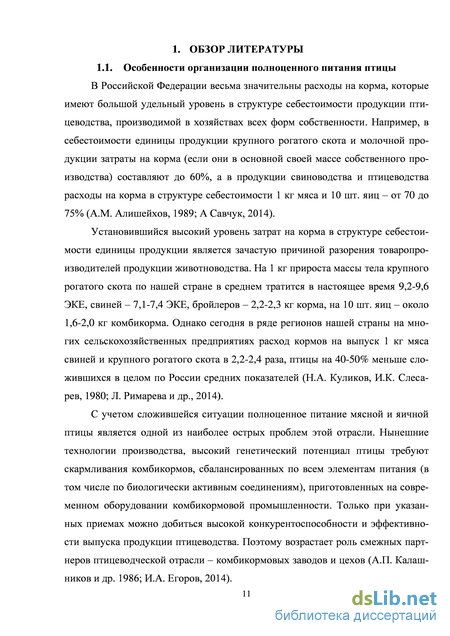 1. ОБЗОР ЛИТЕРАТУРЫ

1.1. Особенности организации полноценного питания птицы

В Российской Федерации весьма значительны расходы на корма, которые имеют большой удельный уровень в структуре себестоимости продукции птицеводства, производимой в хозяйствах всех форм собственности. Например, в себестоимости единицы продукции крупного рогатого скота и молочной продукции затраты на корма (если они в основной своей массе собственного производства) составляют до 60%, а в продукции свиноводства и птицеводства расходы на корма в структуре себестоимости 1 кг мяса и 10 шт. яиц – от 70 до 75% (А.М. Алишейхов, 1989; А Савчук, 2014).

Установившийся высокий уровень затрат на корма в структуре себестоимости единицы продукции является зачастую причиной разорения товаропроизводителей продукции животноводства. На 1 кг прироста массы тела крупного рогатого скота по нашей стране в среднем тратится в настоящее время 9,2-9,6 ЭКЕ, свиней – 7,1-7,4 ЭКЕ, бройлеров – 2,2-2,3 кг корма, на 10 шт. яиц – около 1,6-2,0 кг комбикорма. Однако сегодня в ряде регионов нашей страны на многих сельскохозяйственных предприятиях расход кормов на выпуск 1 кг мяса свиней и крупного рогатого скота в 2,2-2,4 раза, птицы на 40-50% меньше сложившихся в целом по России средних показателей (Н.А. Куликов, И.К. Слесарев, 1980; Л. Римарева и др., 2014).

С учетом сложившейся ситуации полноценное питание мясной и яичной птицы является одной из наиболее острых проблем этой отрасли. Нынешние технологии производства, высокий генетический потенциал птицы требуют скармливания комбикормов, сбалансированных по всем элементам питания (в том числе по биологически активным соединениям), приготовленных на современном оборудовании комбикормовой промышленности. Только при указанных приемах можно добиться высокой конкурентоспособности и эффективности выпуска продукции птицеводства. Поэтому возрастает роль смежных партнеров птицеводческой отрасли – комбикормовых заводов и цехов (А.П. Калашников и др. 1986; И.А. Егоров, 2014).

11

dsLib.net
библиотека диссертаций